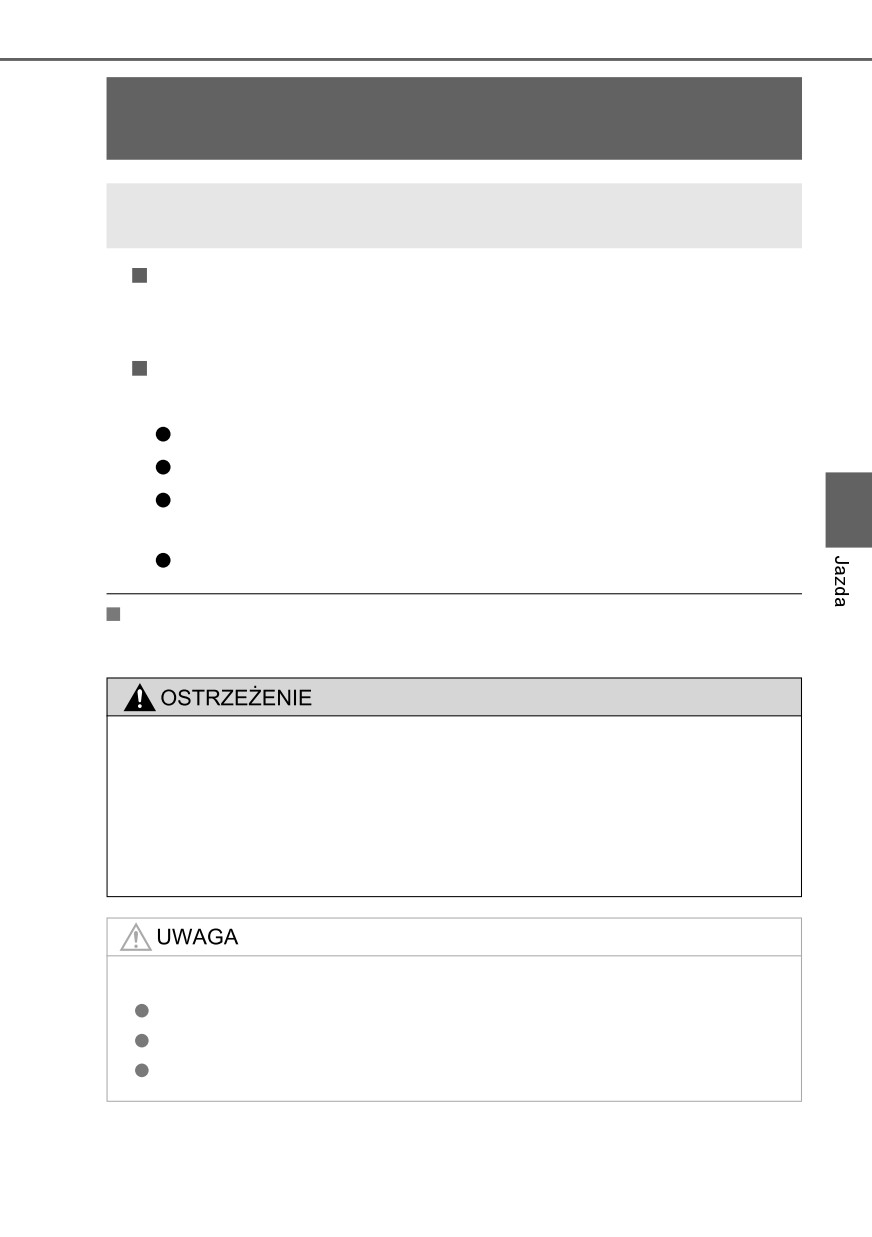 Jazda

OSTRZEŻENIE

UWAGA